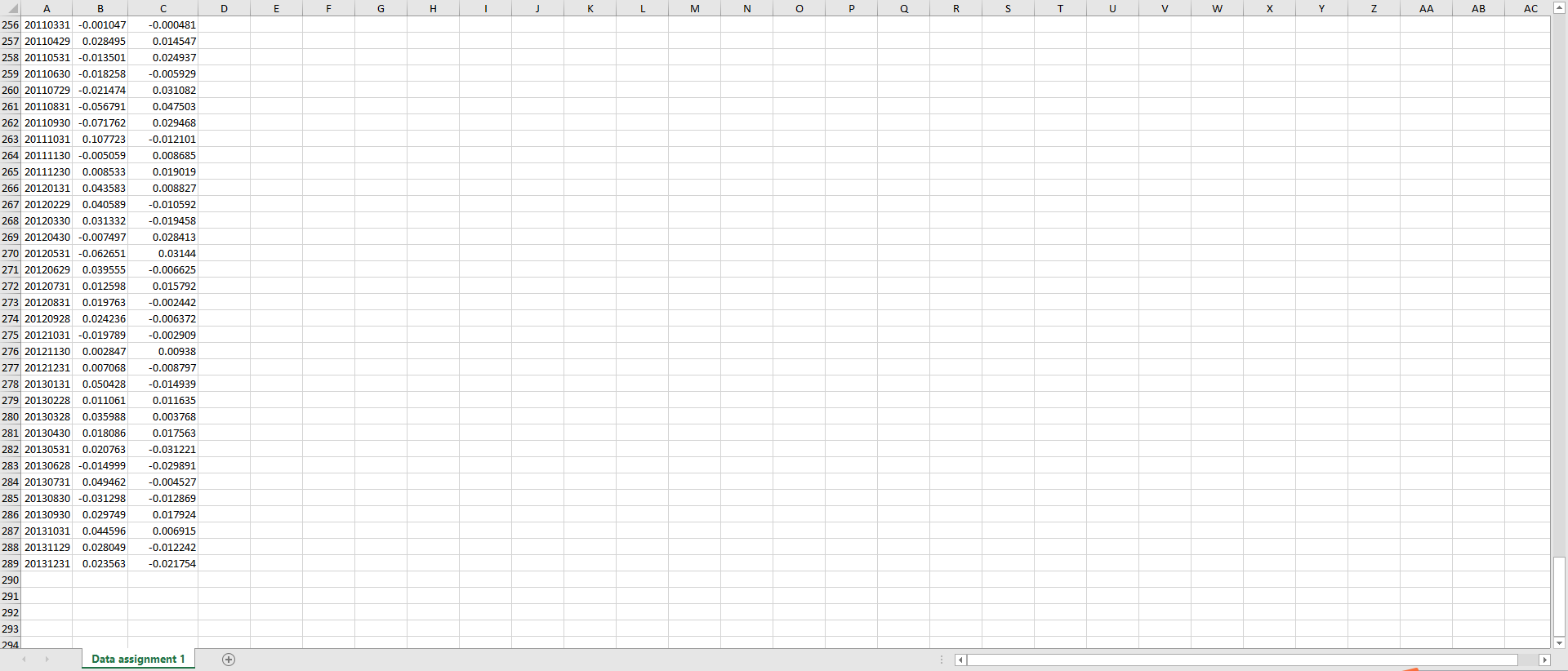 | | A | B | C | D | E | F | G | H | I | J | K | L | M | N | O | P | Q | R | S | T | U | V | W | X | Y | Z | AA | AB | AC |
|---|---|---|---|---|---|---|---|---|---|---|---|---|---|---|---|---|---|---|---|---|---|---|---|---|---|---|---|---|---|
| 256 | 20110331 | -0.001047 | -0.000481 | | | | | | | | | | | | | | | | | | | | | | | | | | |
| 257 | 20110429 | 0.028495 | 0.014547 | | | | | | | | | | | | | | | | | | | | | | | | | | |
| 258 | 20110531 | -0.013501 | 0.024937 | | | | | | | | | | | | | | | | | | | | | | | | | | |
| 259 | 20110630 | -0.018258 | -0.005929 | | | | | | | | | | | | | | | | | | | | | | | | | | |
| 260 | 20110729 | -0.021474 | 0.031082 | | | | | | | | | | | | | | | | | | | | | | | | | | |
| 261 | 20110831 | -0.056791 | 0.047503 | | | | | | | | | | | | | | | | | | | | | | | | | | |
| 262 | 20110930 | -0.071762 | 0.029468 | | | | | | | | | | | | | | | | | | | | | | | | | | |
| 263 | 20111031 | 0.107723 | -0.012101 | | | | | | | | | | | | | | | | | | | | | | | | | | |
| 264 | 20111130 | -0.005059 | 0.008685 | | | | | | | | | | | | | | | | | | | | | | | | | | |
| 265 | 20111230 | 0.008533 | 0.019019 | | | | | | | | | | | | | | | | | | | | | | | | | | |
| 266 | 20120131 | 0.043583 | 0.008827 | | | | | | | | | | | | | | | | | | | | | | | | | | |
| 267 | 20120229 | 0.040589 | -0.010592 | | | | | | | | | | | | | | | | | | | | | | | | | | |
| 268 | 20120330 | 0.031332 | -0.019458 | | | | | | | | | | | | | | | | | | | | | | | | | | |
| 269 | 20120430 | -0.007497 | 0.028413 | | | | | | | | | | | | | | | | | | | | | | | | | | |
| 270 | 20120531 | -0.062651 | 0.03144 | | | | | | | | | | | | | | | | | | | | | | | | | | |
| 271 | 20120629 | 0.039555 | -0.006625 | | | | | | | | | | | | | | | | | | | | | | | | | | |
| 272 | 20120731 | 0.012598 | 0.015792 | | | | | | | | | | | | | | | | | | | | | | | | | | |
| 273 | 20120831 | 0.019763 | -0.002442 | | | | | | | | | | | | | | | | | | | | | | | | | | |
| 274 | 20120928 | 0.024236 | -0.006372 | | | | | | | | | | | | | | | | | | | | | | | | | | |
| 275 | 20121031 | -0.019789 | -0.002909 | | | | | | | | | | | | | | | | | | | | | | | | | | |
| 276 | 20121130 | 0.002847 | 0.00938 | | | | | | | | | | | | | | | | | | | | | | | | | | |
| 277 | 20121231 | 0.007068 | -0.008797 | | | | | | | | | | | | | | | | | | | | | | | | | | |
| 278 | 20130131 | 0.050428 | -0.014939 | | | | | | | | | | | | | | | | | | | | | | | | | | |
| 279 | 20130228 | 0.011061 | 0.011635 | | | | | | | | | | | | | | | | | | | | | | | | | | |
| 280 | 20130328 | 0.035988 | 0.003768 | | | | | | | | | | | | | | | | | | | | | | | | | | |
| 281 | 20130430 | 0.018086 | 0.017563 | | | | | | | | | | | | | | | | | | | | | | | | | | |
| 282 | 20130531 | 0.020763 | -0.031221 | | | | | | | | | | | | | | | | | | | | | | | | | | |
| 283 | 20130628 | -0.014999 | -0.029891 | | | | | | | | | | | | | | | | | | | | | | | | | | |
| 284 | 20130731 | 0.049462 | -0.004527 | | | | | | | | | | | | | | | | | | | | | | | | | | |
| 285 | 20130830 | -0.031298 | -0.012869 | | | | | | | | | | | | | | | | | | | | | | | | | | |
| 286 | 20130930 | 0.029749 | 0.017924 | | | | | | | | | | | | | | | | | | | | | | | | | | |
| 287 | 20131031 | 0.044596 | 0.006915 | | | | | | | | | | | | | | | | | | | | | | | | | | |
| 288 | 20131129 | 0.028049 | -0.012242 | | | | | | | | | | | | | | | | | | | | | | | | | | |
| 289 | 20131231 | 0.023563 | -0.021754 | | | | | | | | | | | | | | | | | | | | | | | | | | |
| 290 | | | | | | | | | | | | | | | | | | | | | | | | | | | | | |
| 291 | | | | | | | | | | | | | | | | | | | | | | | | | | | | | |
| 292 | | | | | | | | | | | | | | | | | | | | | | | | | | | | | |
| 293 | | | | | | | | | | | | | | | | | | | | | | | | | | | | | |
| 294 | | | | | | | | | | | | | | | | | | | | | | | | | | | | | |

Data assignment 1